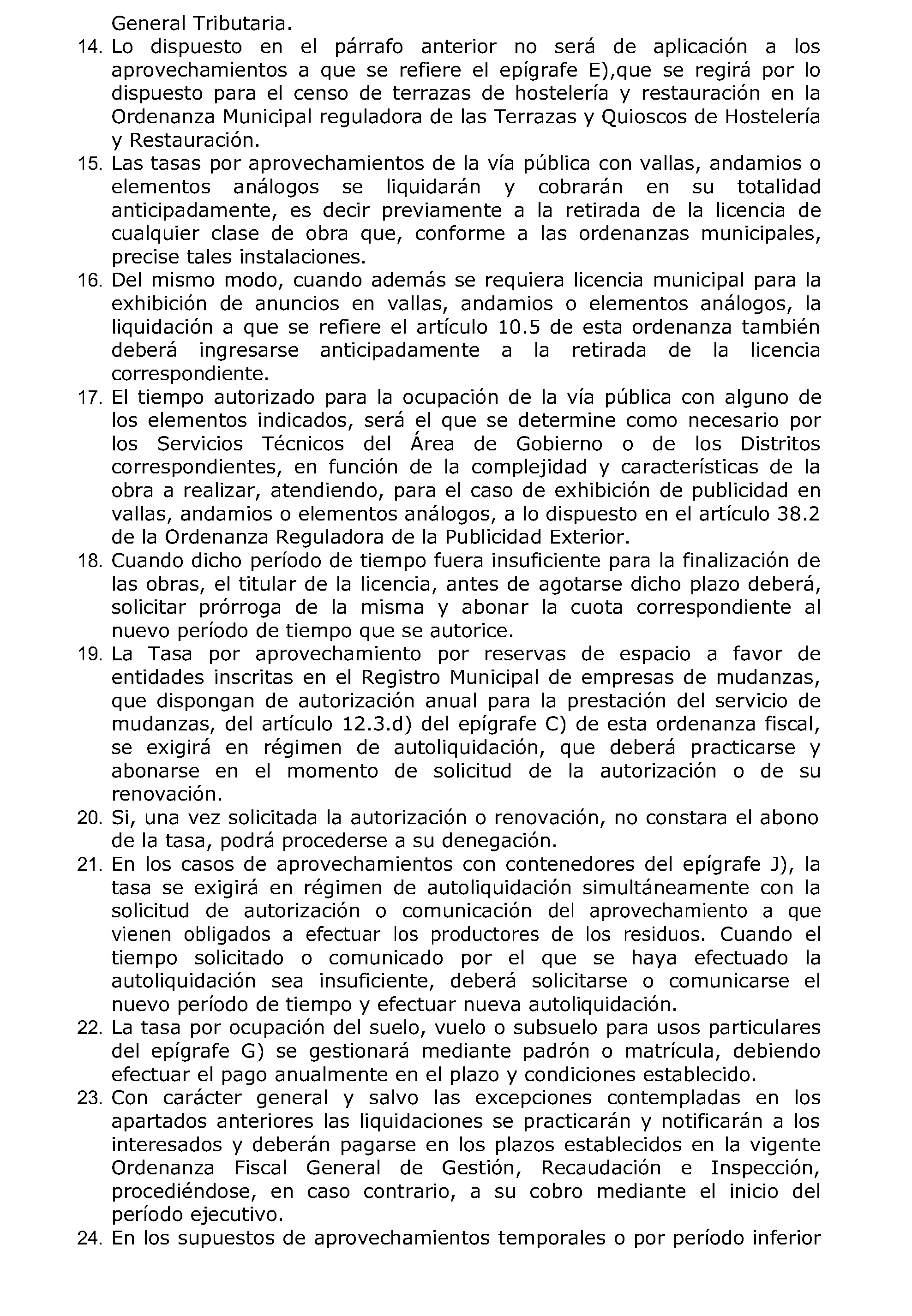 General Tributaria.

14. Lo dispuesto en el párrafo anterior no será de aplicación a los aprovechamientos a que se refiere el epígrafe E),que se regirá por lo dispuesto para el censo de terrazas de hostelería y restauración en la Ordenanza Municipal reguladora de las Terrazas y Quioscos de Hostelería y Restauración.

15. Las tasas por aprovechamientos de la vía pública con vallas, andamios o elementos análogos se liquidarán y cobrarán en su totalidad anticipadamente, es decir previamente a la retirada de la licencia de cualquier clase de obra que, conforme a las ordenanzas municipales, precise tales instalaciones.

16. Del mismo modo, cuando además se requiera licencia municipal para la exhibición de anuncios en vallas, andamios o elementos análogos, la liquidación a que se refiere el artículo 10.5 de esta ordenanza también deberá ingresarse anticipadamente a la retirada de la licencia correspondiente.

17. El tiempo autorizado para la ocupación de la vía pública con alguno de los elementos indicados, será el que se determine como necesario por los Servicios Técnicos del Área de Gobierno o de los Distritos correspondientes, en función de la complejidad y características de la obra a realizar, atendiendo, para el caso de exhibición de publicidad en vallas, andamios o elementos análogos, a lo dispuesto en el artículo 38.2 de la Ordenanza Reguladora de la Publicidad Exterior.

18. Cuando dicho período de tiempo fuera insuficiente para la finalización de las obras, el titular de la licencia, antes de agotarse dicho plazo deberá, solicitar prórroga de la misma y abonar la cuota correspondiente al nuevo período de tiempo que se autorice.

19. La Tasa por aprovechamiento por reservas de espacio a favor de entidades inscritas en el Registro Municipal de empresas de mudanzas, que dispongan de autorización anual para la prestación del servicio de mudanzas, del artículo 12.3.d) del epígrafe C) de esta ordenanza fiscal, se exigirá en régimen de autoliquidación, que deberá practicarse y abonarse en el momento de solicitud de la autorización o de su renovación.

20. Si, una vez solicitada la autorización o renovación, no constara el abono de la tasa, podrá procederse a su denegación.

21. En los casos de aprovechamientos con contenedores del epígrafe J), la tasa se exigirá en régimen de autoliquidación simultáneamente con la solicitud de autorización o comunicación del aprovechamiento a que vienen obligados a efectuar los productores de los residuos. Cuando el tiempo solicitado o comunicado por el que se haya efectuado la autoliquidación sea insuficiente, deberá solicitarse o comunicarse el nuevo período de tiempo y efectuar nueva autoliquidación.

22. La tasa por ocupación del suelo, vuelo o subsuelo para usos particulares del epígrafe G) se gestionará mediante padrón o matrícula, debiendo efectuar el pago anualmente en el plazo y condiciones establecido.

23. Con carácter general y salvo las excepciones contempladas en los apartados anteriores las liquidaciones se practicarán y notificarán a los interesados y deberán pagarse en los plazos establecidos en la vigente Ordenanza Fiscal General de Gestión, Recaudación e Inspección, procediéndose, en caso contrario, a su cobro mediante el inicio del período ejecutivo.

24. En los supuestos de aprovechamientos temporales o por período inferior